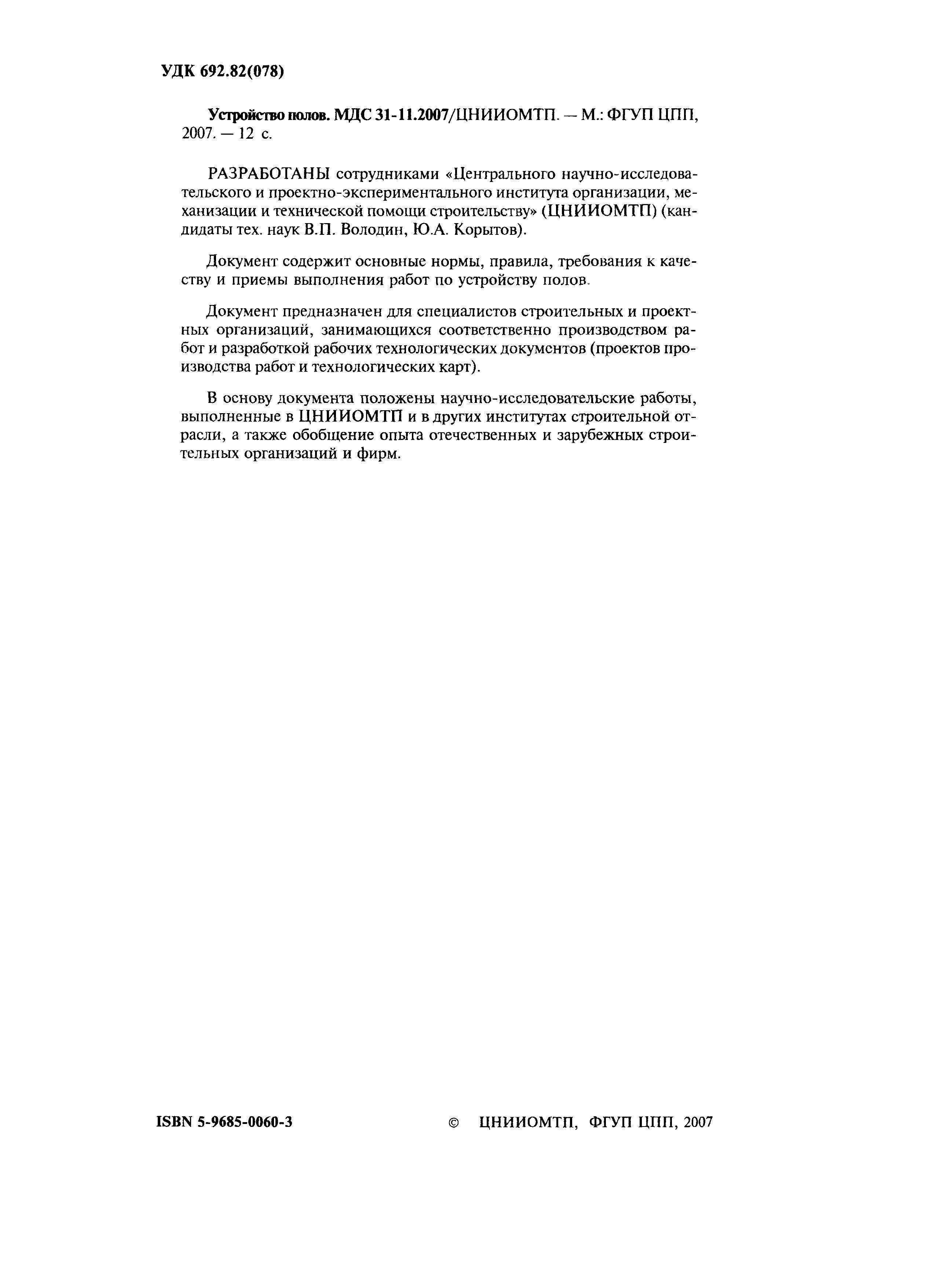 УДК 692.82(078)

Устройство полов. МДС 31-11.2007/ЦНИИОМТП. — М.: ФГУП ЦПП, 2007. — 12 с.

РАЗРАБОТАНЫ сотрудниками «Центрального научно-исследовательского и проектно-экспериментального института организации, механизации и технической помощи строительству» (ЦНИИОМТП) (кандидаты тех. наук В.П. Володин, Ю.А. Корытов).

Документ содержит основные нормы, правила, требования к качеству и приемы выполнения работ по устройству полов.

Документ предназначен для специалистов строительных и проектных организаций, занимающихся соответственно производством работ и разработкой рабочих технологических документов (проектов производства работ и технологических карт).

В основу документа положены научно-исследовательские работы, выполненные в ЦНИИОМТП и в других институтах строительной отрасли, а также обобщение опыта отечественных и зарубежных строительных организаций и фирм.

ISBN 5-9685-0060-3

© ЦНИИОМТП, ФГУП ЦПП, 2007